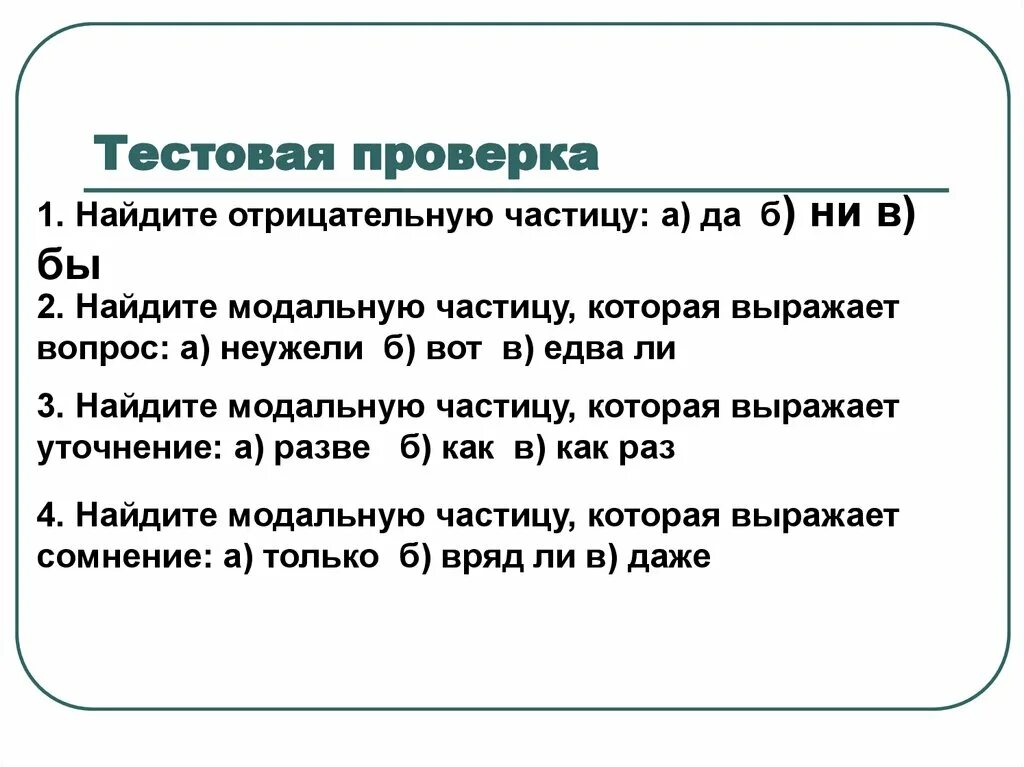 Тестовая проверка

1. Найдите отрицательную частицу: а) да б) ни в) бы

2. Найдите модальную частицу, которая выражает вопрос: а) неужели б) вот в) едва ли

3. Найдите модальную частицу, которая выражает уточнение: а) разве б) как в) как раз

4. Найдите модальную частицу, которая выражает сомнение: а) только б) вряд ли в) даже